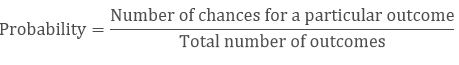 $\text{Probability} = \frac{\text{Number of chances for a particular outcome}}{\text{Total number of outcomes}}$